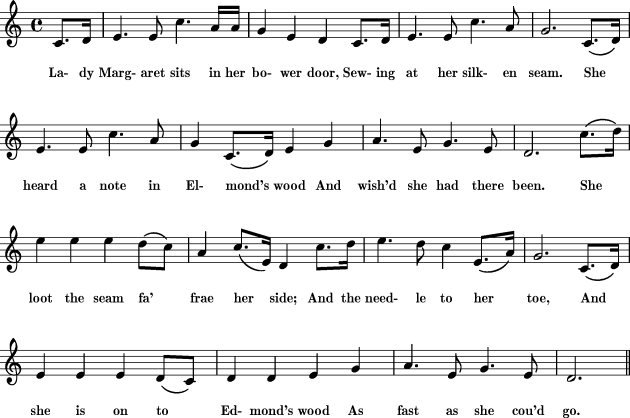 La- dy Marg- aret sits in her bo- wer door, Sew- ing at her silk- en seam. She

heard a note in El- mond's wood And wish'd she had there been. She

loot the seam fa' frae her side; And the need- le to her toe, And

she is on to Ed- mond's wood As fast as she cou'd go.